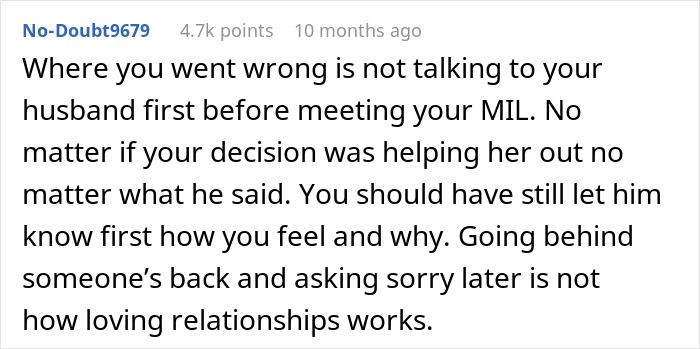 No-Doubt9679 4.7k points 10 months ago

Where you went wrong is not talking to your husband first before meeting your MIL. No matter if your decision was helping her out no matter what he said. You should have still let him know first how you feel and why. Going behind someone’s back and asking sorry later is not how loving relationships works.